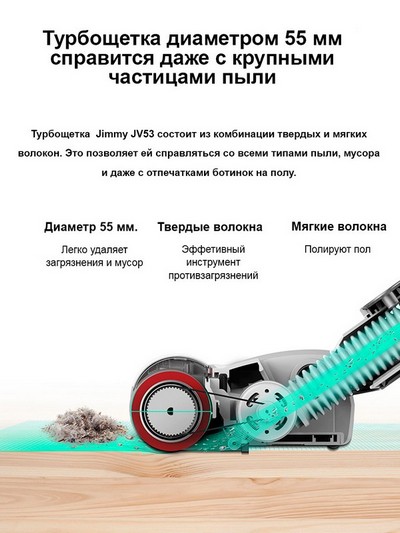 Турбощетка диаметром 55 мм справится даже с крупными частицами пыли

Турбощетка Jimmy JV53 состоит из комбинации твердых и мягких волокон. Это позволяет ей справляться со всеми типами пыли, мусора и даже с отпечатками ботинок на полу.

Диаметр 55 мм.

Легко удаляет загрязнения и мусор

Твердые волокна

Эффетивный инструмент противзагрязнений

Мягкие волокна

Полируют пол